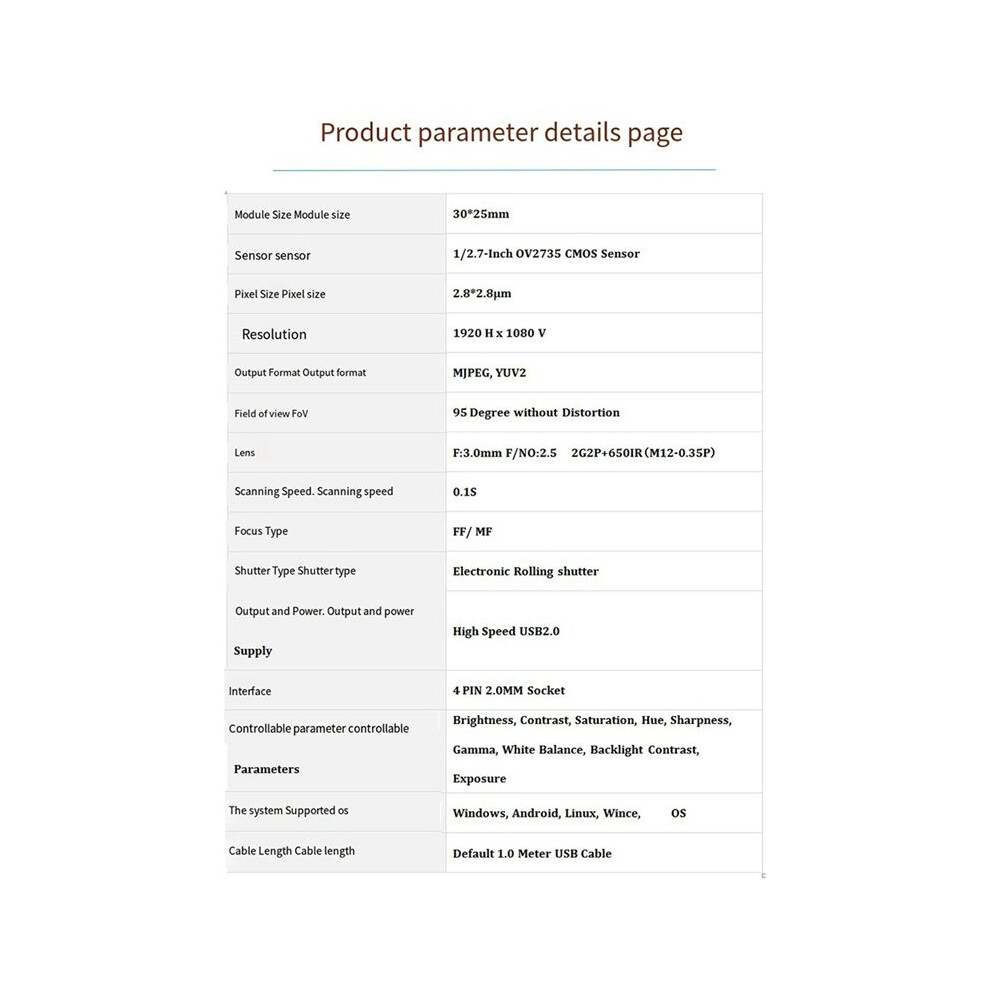 Product parameter details page

| | |
|---|---|
| Module Size Module size | 30*25mm |
| Sensor sensor | 1/2.7-Inch OV2735 CMOS Sensor |
| Pixel Size Pixel size | 2.8*2.8μm |
| Resolution | 1920 H x 1080 V |
| Output Format Output format | MJPEG, YUV2 |
| Field of view FoV | 95 Degree without Distortion |
| Lens | F:3.0mm F/NO:2.5 2G2P+650IR (M12-0.35P) |
| Scanning Speed. Scanning speed | 0.1S |
| Focus Type | FF/ MF |
| Shutter Type Shutter type | Electronic Rolling shutter |
| Output and Power. Output and power Supply | High Speed USB2.0 |
| Interface | 4 PIN 2.0MM Socket |
| Controllable parameter controllable Parameters | Brightness, Contrast, Saturation, Hue, Sharpness, Gamma, White Balance, Backlight Contrast, Exposure |
| The system Supported os | Windows, Android, Linux, Wince, OS |
| Cable Length Cable length | Default 1.0 Meter USB Cable |